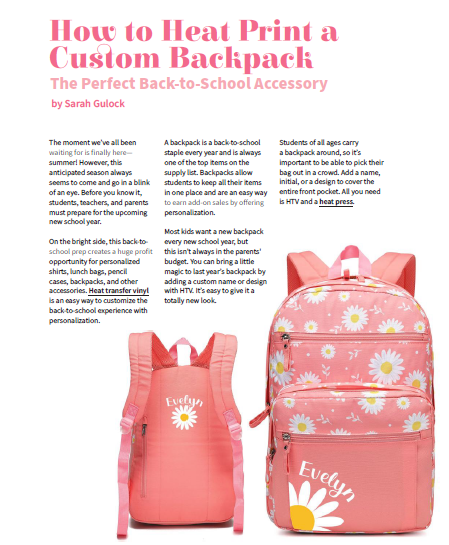 How to Heat Print a Custom Backpack

The Perfect Back-to-School Accessory

by Sarah Gulock

The moment we've all been waiting for is finally here—summer! However, this anticipated season always seems to come and go in a blink of an eye. Before you know it, students, teachers, and parents must prepare for the upcoming new school year.

On the bright side, this back-to-school prep creates a huge profit opportunity for personalized shirts, lunch bags, pencil cases, backpacks, and other accessories. Heat transfer vinyl is an easy way to customize the back-to-school experience with personalization.

A backpack is a back-to-school staple every year and is always one of the top items on the supply list. Backpacks allow students to keep all their items in one place and are an easy way to earn add-on sales by offering personalization.

Most kids want a new backpack every new school year, but this isn't always in the parents' budget. You can bring a little magic to last year's backpack by adding a custom name or design with HTV. It's easy to give it a totally new look.

Students of all ages carry a backpack around, so it's important to be able to pick their bag out in a crowd. Add a name, initial, or a design to cover the entire front pocket. All you need is HTV and a heat press.

Evelyn

Evelyn